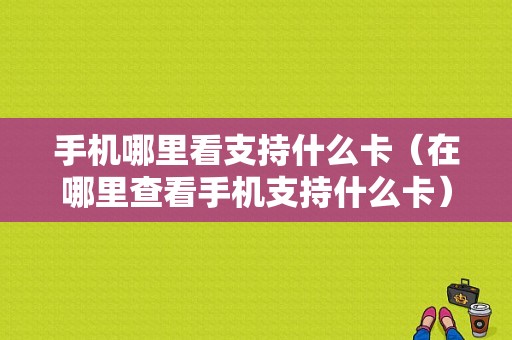 手机哪里看支持什么卡（在哪里查看手机支持什么卡）